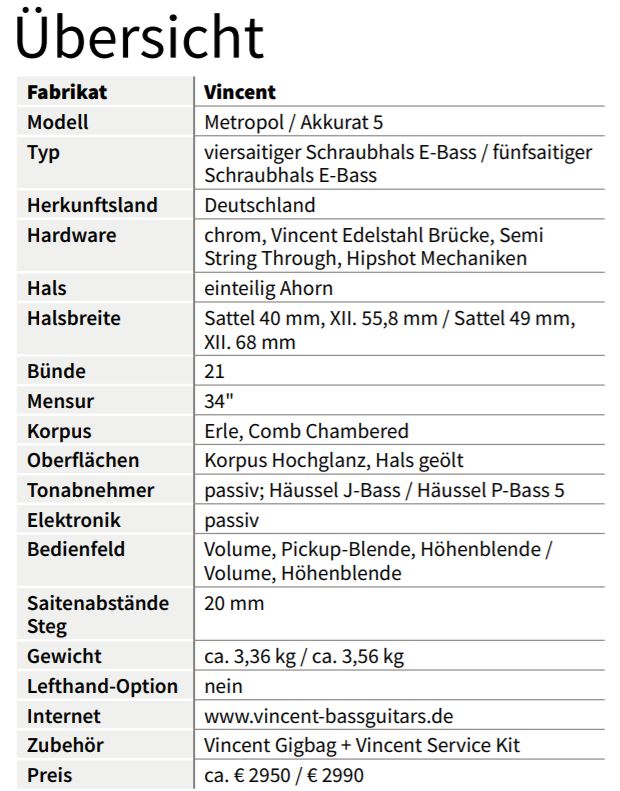 Übersicht

| Fabrikat | Vincent |
|---|---|
| Modell | Metropol / Akkurat 5 |
| Typ | viersaitiger Schraubhals E-Bass / fünfsaitiger Schraubhals E-Bass |
| Herkunftsland | Deutschland |
| Hardware | chrom, Vincent Edelstahl Brücke, Semi String Through, Hipshot Mechaniken |
| Hals | einteilig Ahorn |
| Halsbreite | Sattel 40 mm, XII. 55,8 mm / Sattel 49 mm, XII. 68 mm |
| Bünde | 21 |
| Mensur | 34" |
| Korpus | Erle, Comb Chambered |
| Oberflächen | Korpus Hochglanz, Hals geölt |
| Tonabnehmer | passiv; Häussel J-Bass / Häussel P-Bass 5 |
| Elektronik | passiv |
| Bedienfeld | Volume, Pickup-Blende, Höhenblende / Volume, Höhenblende |
| Saitenabstände Steg | 20 mm |
| Gewicht | ca. 3,36 kg / ca. 3,56 kg |
| Lefthand-Option | nein |
| Internet | www.vincent-bassguitars.de |
| Zubehör | Vincent Gigbag + Vincent Service Kit |
| Preis | ca. € 2950 / € 2990 |